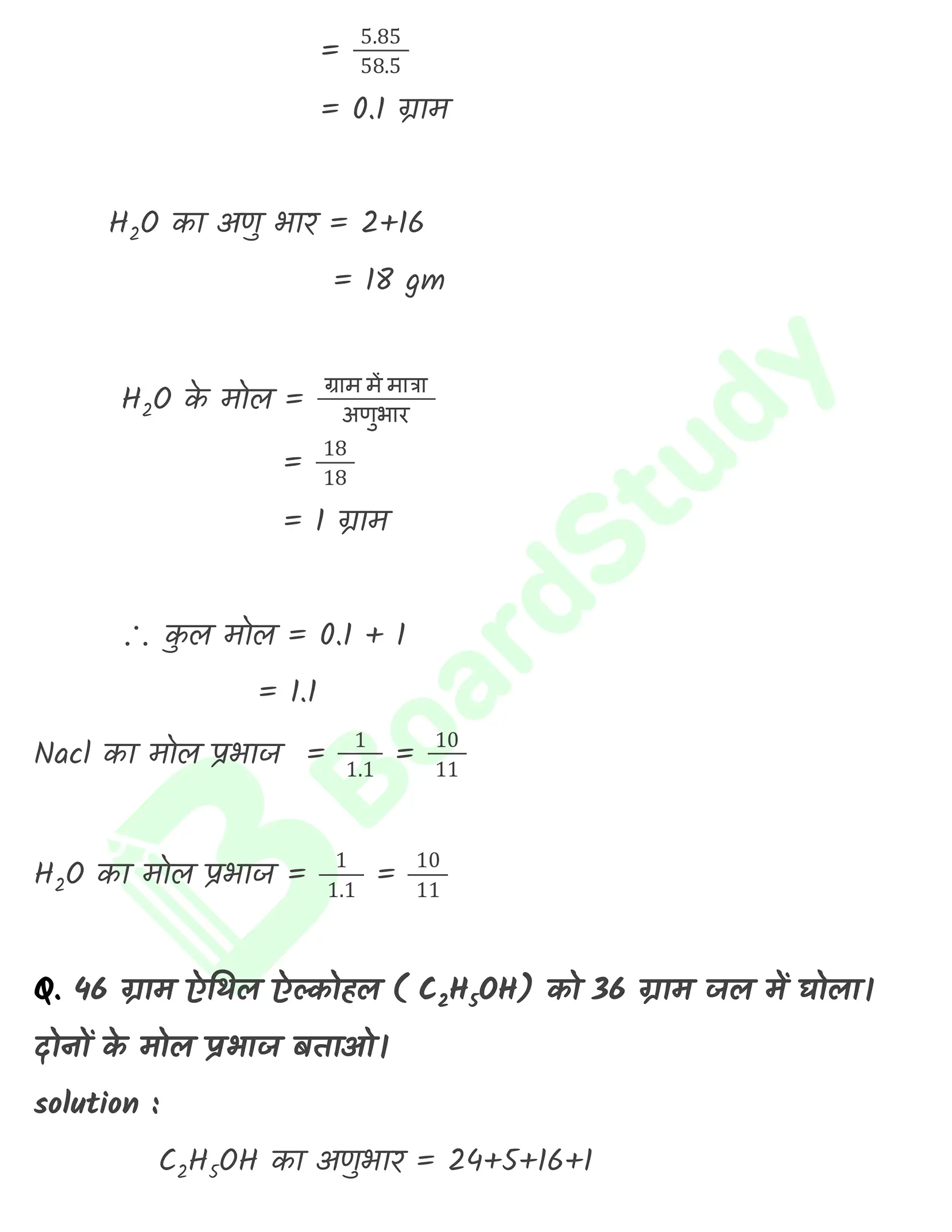 $= \frac{5.85}{58.5}$

$= 0.1$ ग्राम

$H_2O$ का अणु भार $= 2+16$

$= 18$ gm

$H_2O$ के मोल $= \frac{\text{ग्राम में मात्रा}}{\text{अणुभार}}$

$= \frac{18}{18}$

$= 1$ ग्राम

$\therefore$ कुल मोल $= 0.1 + 1$

$= 1.1$

Nacl का मोल प्रभाज $= \frac{1}{1.1} = \frac{10}{11}$

$H_2O$ का मोल प्रभाज $= \frac{1}{1.1} = \frac{10}{11}$

BoardStudy

Q. 46 ग्राम ऐथिल ऐल्कोहल ( $C_2H_5OH$) को 36 ग्राम जल में घोला। दोनों के मोल प्रभाज बताओ।

solution :

$C_2H_5OH$ का अणुभार $= 24+5+16+1$